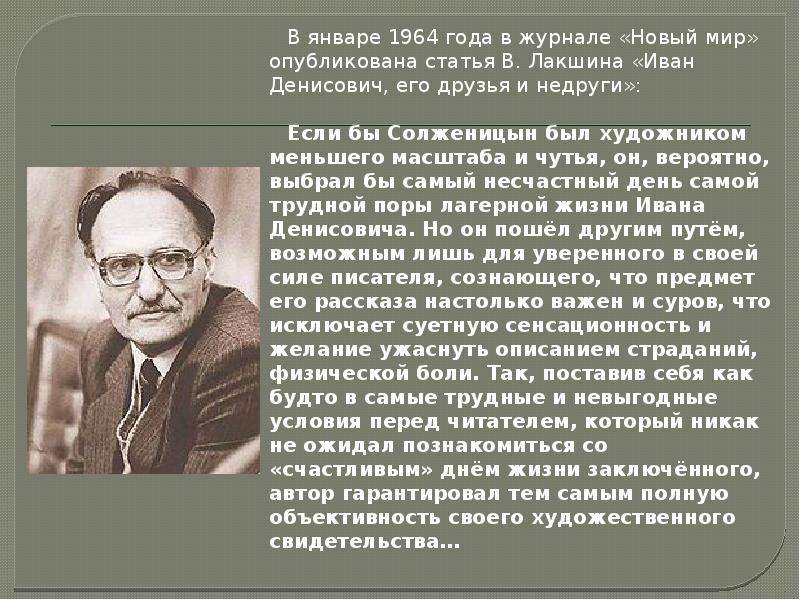 В январе 1964 года в журнале «Новый мир» опубликована статья В. Лакшина «Иван Денисович, его друзья и недруги»:

Если бы Солженицын был художником меньшего масштаба и чутья, он, вероятно, выбрал бы самый несчастный день самой трудной поры лагерной жизни Ивана Денисовича. Но он пошёл другим путём, возможным лишь для уверенного в своей силе писателя, сознающего, что предмет его рассказа настолько важен и суров, что исключает суетную сенсационность и желание ужаснуть описанием страданий, физической боли. Так, поставив себя как будто в самые трудные и невыгодные условия перед читателем, который никак не ожидал познакомиться со «счастливым» днём жизни заключённого, автор гарантировал тем самым полную объективность своего художественного свидетельства...